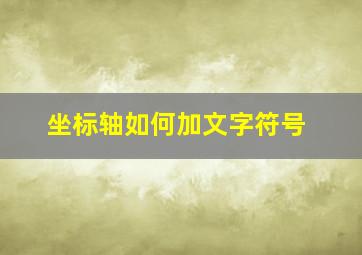 坐标轴如何加文字符号